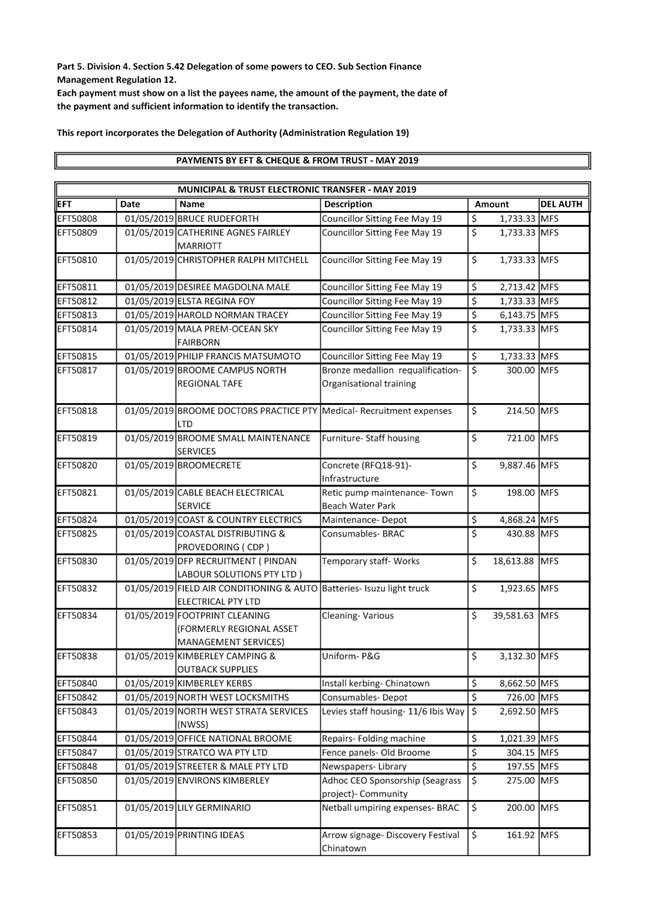 Part 5. Division 4. Section 5.42 Delegation of some powers to CEO. Sub Section Finance Management Regulation 12.
Each payment must show on a list the payees name, the amount of the payment, the date of the payment and sufficient information to identify the transaction.

This report incorporates the Delegation of Authority (Administration Regulation 19)

PAYMENTS BY EFT & CHEQUE & FROM TRUST - MAY 2019

MUNICIPAL & TRUST ELECTRONIC TRANSFER - MAY 2019

| EFT | Date | Name | Description | Amount | DEL AUTH |
|---|---|---|---|---|---|
| EFT50808 | 01/05/2019 | BRUCE RUDEFORTH | Councillor Sitting Fee May 19 | $ 1,733.33 | MFS |
| EFT50809 | 01/05/2019 | CATHERINE AGNES FAIRLEY MARRIOTT | Councillor Sitting Fee May 19 | $ 1,733.33 | MFS |
| EFT50810 | 01/05/2019 | CHRISTOPHER RALPH MITCHELL | Councillor Sitting Fee May 19 | $ 1,733.33 | MFS |
| EFT50811 | 01/05/2019 | DESIREE MAGDOLNA MALE | Councillor Sitting Fee May 19 | $ 2,713.42 | MFS |
| EFT50812 | 01/05/2019 | ELSTA REGINA FOY | Councillor Sitting Fee May 19 | $ 1,733.33 | MFS |
| EFT50813 | 01/05/2019 | HAROLD NORMAN TRACEY | Councillor Sitting Fee May 19 | $ 6,143.75 | MFS |
| EFT50814 | 01/05/2019 | MALA PREM-OCEAN SKY FAIRBORN | Councillor Sitting Fee May 19 | $ 1,733.33 | MFS |
| EFT50815 | 01/05/2019 | PHILIP FRANCIS MATSUMOTO | Councillor Sitting Fee May 19 | $ 1,733.33 | MFS |
| EFT50817 | 01/05/2019 | BROOME CAMPUS NORTH REGIONAL TAFE | Bronze medallion requalification- Organisational training | $ 300.00 | MFS |
| EFT50818 | 01/05/2019 | BROOME DOCTORS PRACTICE PTY LTD | Medical- Recruitment expenses | $ 214.50 | MFS |
| EFT50819 | 01/05/2019 | BROOME SMALL MAINTENANCE SERVICES | Furniture- Staff housing | $ 721.00 | MFS |
| EFT50820 | 01/05/2019 | BROOMECRETE | Concrete (RFQ18-91)- Infrastructure | $ 9,887.46 | MFS |
| EFT50821 | 01/05/2019 | CABLE BEACH ELECTRICAL SERVICE | Retic pump maintenance- Town Beach Water Park | $ 198.00 | MFS |
| EFT50824 | 01/05/2019 | COAST & COUNTRY ELECTRICS | Maintenance- Depot | $ 4,868.24 | MFS |
| EFT50825 | 01/05/2019 | COASTAL DISTRIBUTING & PROVEDORING ( CDP ) | Consumables- BRAC | $ 430.88 | MFS |
| EFT50830 | 01/05/2019 | DFP RECRUITMENT ( PINDAN LABOUR SOLUTIONS PTY LTD ) | Temporary staff- Works | $ 18,613.88 | MFS |
| EFT50832 | 01/05/2019 | FIELD AIR CONDITIONING & AUTO ELECTRICAL PTY LTD | Batteries- Isuzu light truck | $ 1,923.65 | MFS |
| EFT50834 | 01/05/2019 | FOOTPRINT CLEANING (FORMERLY REGIONAL ASSET MANAGEMENT SERVICES) | Cleaning- Various | $ 39,581.63 | MFS |
| EFT50838 | 01/05/2019 | KIMBERLEY CAMPING & OUTBACK SUPPLIES | Uniform- P&G | $ 3,132.30 | MFS |
| EFT50840 | 01/05/2019 | KIMBERLEY KERBS | Install kerbing- Chinatown | $ 8,662.50 | MFS |
| EFT50842 | 01/05/2019 | NORTH WEST LOCKSMITHS | Consumables- Depot | $ 726.00 | MFS |
| EFT50843 | 01/05/2019 | NORTH WEST STRATA SERVICES (NWSS) | Levies staff housing- 11/6 Ibis Way | $ 2,692.50 | MFS |
| EFT50844 | 01/05/2019 | OFFICE NATIONAL BROOME | Repairs- Folding machine | $ 1,021.39 | MFS |
| EFT50847 | 01/05/2019 | STRATCO WA PTY LTD | Fence panels- Old Broome | $ 304.15 | MFS |
| EFT50848 | 01/05/2019 | STREETER & MALE PTY LTD | Newspapers- Library | $ 197.55 | MFS |
| EFT50850 | 01/05/2019 | ENVIRONS KIMBERLEY | Adhoc CEO Sponsorship (Seagrass project)- Community | $ 275.00 | MFS |
| EFT50851 | 01/05/2019 | LILY GERMINARIO | Netball umpiring expenses- BRAC | $ 200.00 | MFS |
| EFT50853 | 01/05/2019 | PRINTING IDEAS | Arrow signage- Discovery Festival Chinatown | $ 161.92 | MFS |